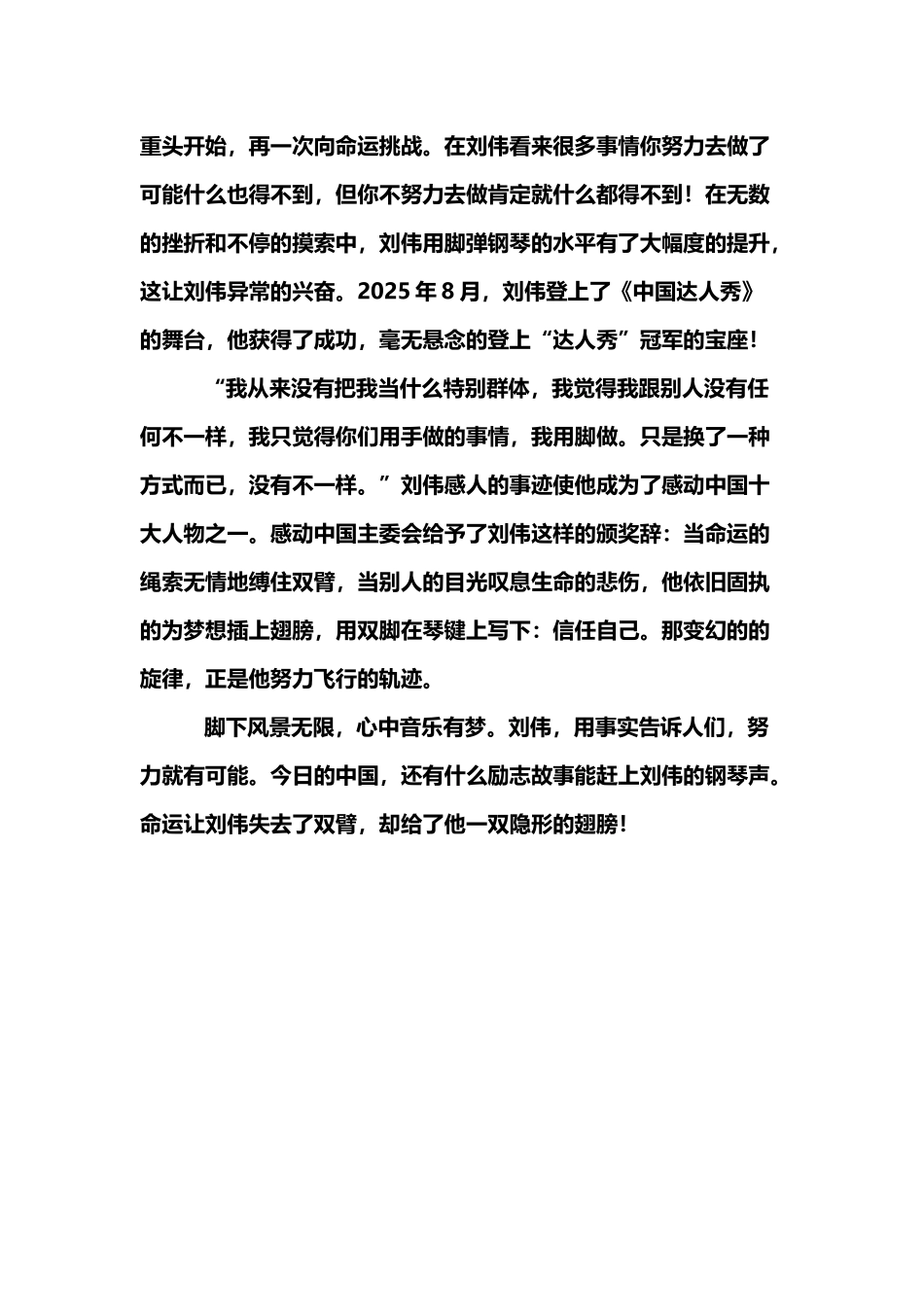 重头开始，再一次向命运挑战。在刘伟看来很多事情你努力去做了可能什么也得不到，但你不努力去做肯定就什么都得不到！在无数的挫折和不停的摸索中，刘伟用脚弹钢琴的水平有了大幅度的提升，这让刘伟异常的兴奋。2025 年 8 月，刘伟登上了《中国达人秀》的舞台，他获得了成功，毫无悬念的登上“达人秀”冠军的宝座！

“我从来没有把我当什么特别群体，我觉得我跟别人没有任何不一样，我只觉得你们用手做的事情，我用脚做。只是换了一种方式而已，没有不一样。”刘伟感人的事迹使他成为了感动中国十大人物之一。感动中国主委会给予了刘伟这样的颁奖辞：当命运的绳索无情地缚住双臂，当别人的目光叹息生命的悲伤，他依旧固执的为梦想插上翅膀，用双脚在琴键上写下：信任自己。那变幻的的旋律，正是他努力飞行的轨迹。

脚下风景无限，心中音乐有梦。刘伟，用事实告诉人们，努力就有可能。今日的中国，还有什么励志故事能赶上刘伟的钢琴声。命运让刘伟失去了双臂，却给了他一双隐形的翅膀！